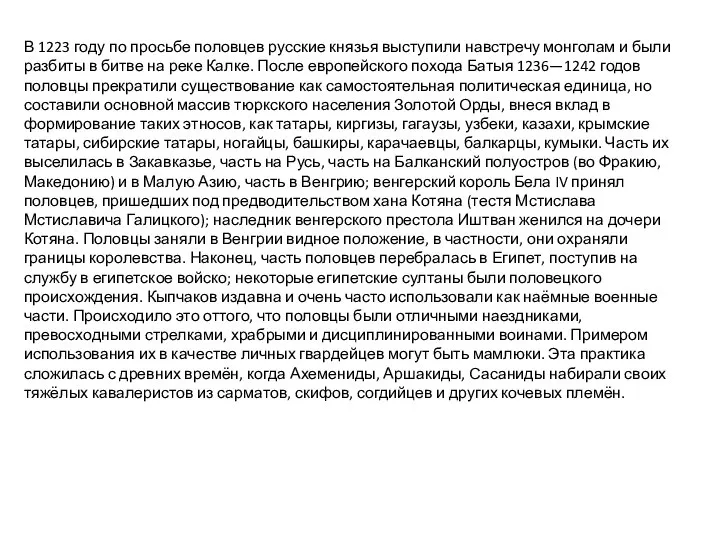 В 1223 году по просьбе половцев русские князья выступили навстречу монголам и были разбиты в битве на реке Калке. После европейского похода Батыя 1236—1242 годов половцы прекратили существование как самостоятельная политическая единица, но составили основной массив тюркского населения Золотой Орды, внеся вклад в формирование таких этносов, как татары, киргизы, гагаузы, узбеки, казахи, крымские татары, сибирские татары, ногайцы, башкиры, карачаевцы, балкарцы, кумыки. Часть их выселилась в Закавказье, часть на Русь, часть на Балканский полуостров (во Фракию, Македонию) и в Малую Азию, часть в Венгрию; венгерский король Бела IV принял половцев, пришедших под предводительством хана Котяна (тестя Мстислава Мстиславича Галицкого); наследник венгерского престола Иштван женился на дочери Котяна. Половцы заняли в Венгрии видное положение, в частности, они охраняли границы королевства. Наконец, часть половцев перебралась в Египет, поступив на службу в египетское войско; некоторые египетские султаны были половецкого происхождения. Кыпчаков издавна и очень часто использовали как наёмные военные части. Происходило это оттого, что половцы были отличными наездниками, превосходными стрелками, храбрыми и дисциплинированными воинами. Примером использования их в качестве личных гвардейцев могут быть мамлюки. Эта практика сложилась с древних времён, когда Ахемениды, Аршакиды, Сасаниды набирали своих тяжёлых кавалеристов из сарматов, скифов, согдийцев и других кочевых племён.